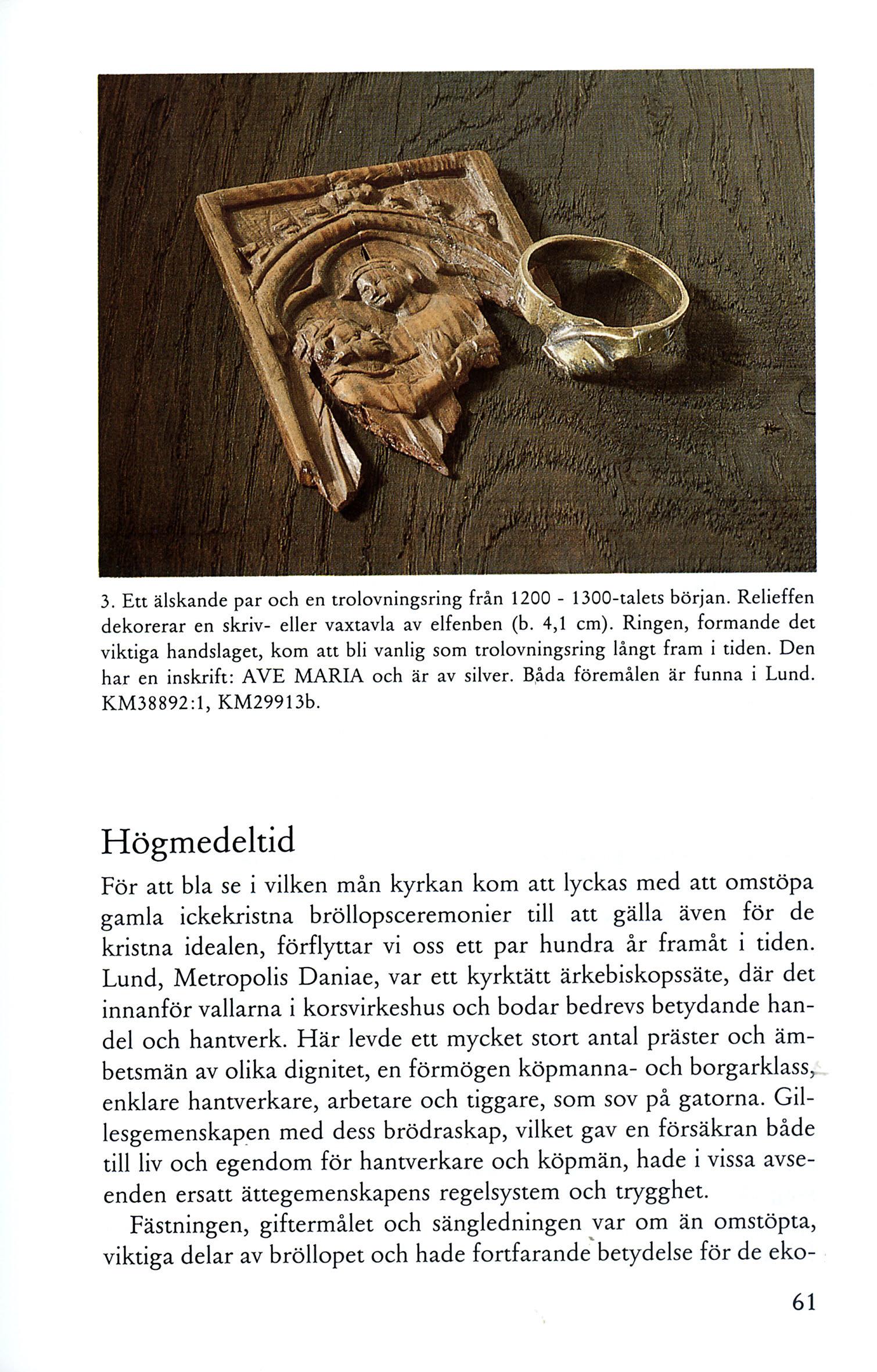 3. Ett älskande par och en trolovningsring från 1200 - 1300-talets början. Relieffen dekorerar en skriv- eller vaxtavla av elfenben (b. 4,1 cm). Ringen, formande det viktiga handslaget, kom att bli vanlig som trolovningsring långt fram i tiden. Den har en inskrift: AVE MARIA och är av silver. Båda föremålen är funna i Lund. KM38892:1, KM29913b.

Högmedeltid

För att bla se i vilken mån kyrkan kom att lyckas med att omstöpa gamla ickekristna bröllopsceremonier till att gälla även för de kristna idealen, förflyttar vi oss ett par hundra år framåt i tiden. Lund, Metropolis Daniae, var ett kyrktätt ärkebiskopssäte, där det innanför vallarna i korsvirkeshus och bodar bedrevs betydande handel och hantverk. Här levde ett mycket stort antal präster och ämbetsmän av olika dignitet, en förmögen köpmanna- och borgarklass, enklare hantverkare, arbetare och tiggare, som sov på gatorna. Gillesgemenskapen med dess brödraskap, vilket gav en försäkran både till liv och egendom för hantverkare och köpmän, hade i vissa avseenden ersatt ättegemenskapens regelsystem och trygghet.

Fästningen, giftermålet och sängledningen var om än omstöpta, viktiga delar av bröllopet och hade fortfarande betydelse för de eko-

61